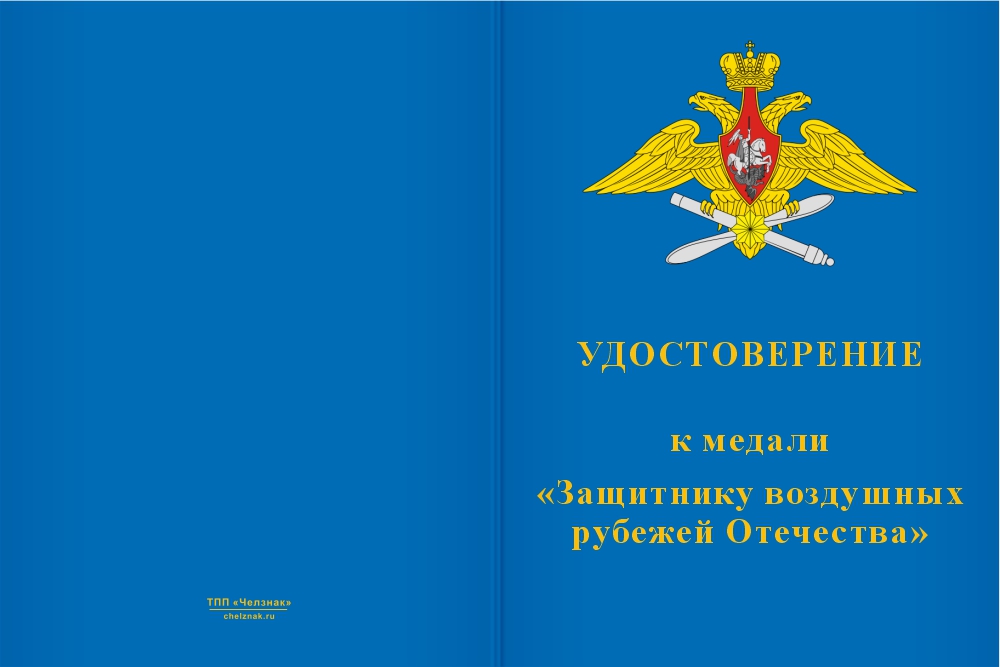 ТПП «Челзнак»
chelznak.ru

УДОСТОВЕРЕНИЕ

к медали

«Защитнику воздушных рубежей Отечества»